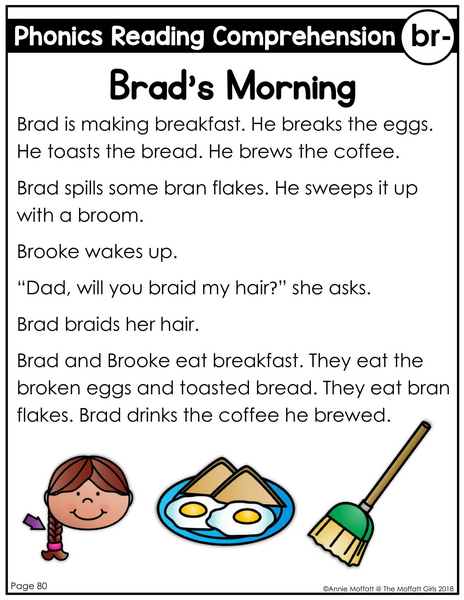 Phonics Reading Comprehension br-

Brad's Morning

Brad is making breakfast. He breaks the eggs. He toasts the bread. He brews the coffee.

Brad spills some bran flakes. He sweeps it up with a broom.

Brooke wakes up.

"Dad, will you braid my hair?" she asks.

Brad braids her hair.

Brad and Brooke eat breakfast. They eat the broken eggs and toasted bread. They eat bran flakes. Brad drinks the coffee he brewed.

Page 80

©Annie Moffatt @ The Moffatt Girls 2018